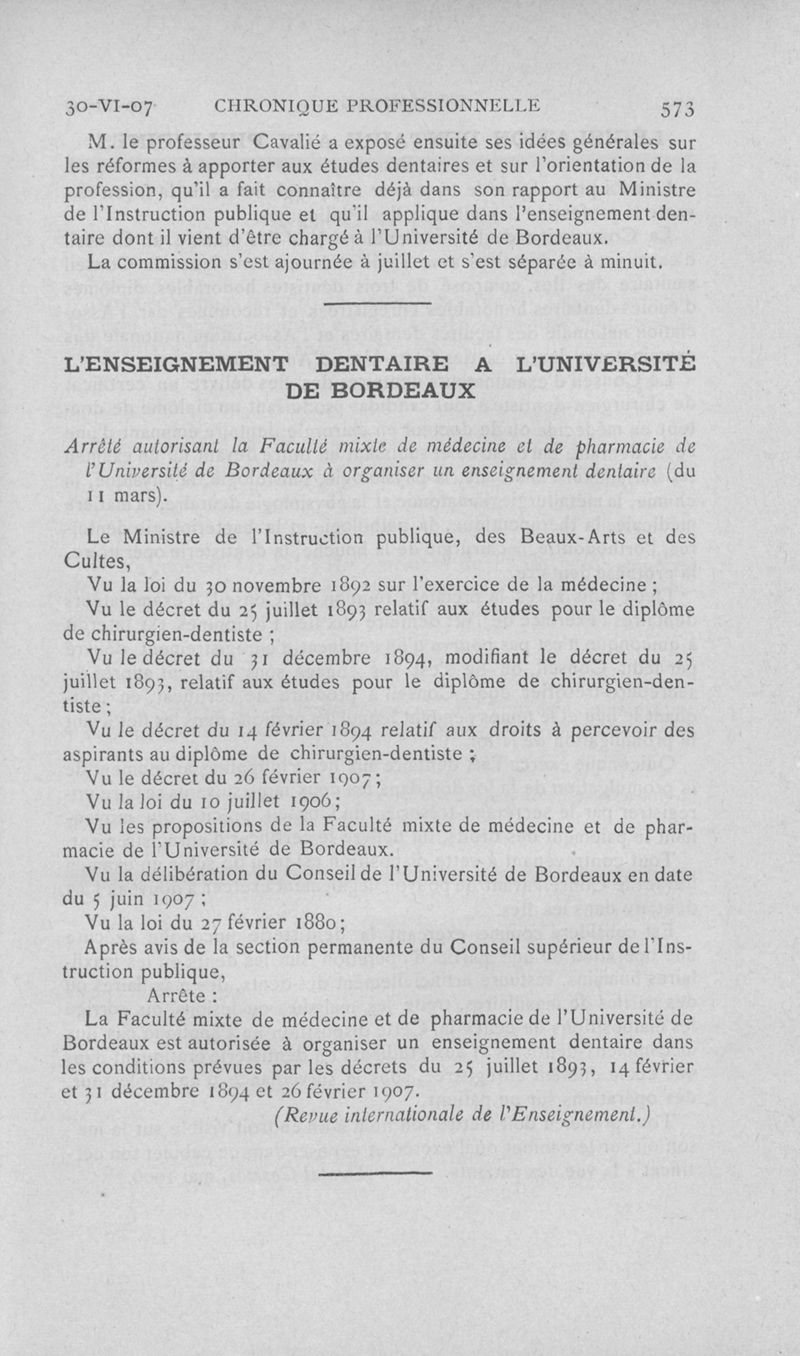 30-VI-07 CHRONIQUE PROFESSIONNELLE 573

M. le professeur Cavalié a exposé ensuite ses idées générales sur les réformes à apporter aux études dentaires et sur l'orientation de la profession, qu'il a fait connaître déjà dans son rapport au Ministre de l'Instruction publique et qu'il applique dans l'enseignement dentaire dont il vient d'être chargé à l'Université de Bordeaux.

La commission s'est ajournée à juillet et s'est séparée à minuit.

L'ENSEIGNEMENT DENTAIRE A L'UNIVERSITÉ DE BORDEAUX

Arrêté autorisant la Faculté mixte de médecine et de pharmacie de l'Université de Bordeaux à organiser un enseignement dentaire (du 11 mars).

Le Ministre de l'Instruction publique, des Beaux-Arts et des Cultes,

Vu la loi du 30 novembre 1892 sur l'exercice de la médecine ;

Vu le décret du 25 juillet 1893 relatif aux études pour le diplôme de chirurgien-dentiste ;

Vu le décret du 31 décembre 1894, modifiant le décret du 25 juillet 1893, relatif aux études pour le diplôme de chirurgien-dentiste ;

Vu le décret du 14 février 1894 relatif aux droits à percevoir des aspirants au diplôme de chirurgien-dentiste ;

Vu le décret du 26 février 1907 ;

Vu la loi du 10 juillet 1906 ;

Vu les propositions de la Faculté mixte de médecine et de pharmacie de l'Université de Bordeaux.

Vu la délibération du Conseil de l'Université de Bordeaux en date du 5 juin 1907 ;

Vu la loi du 27 février 1880 ;

Après avis de la section permanente du Conseil supérieur de l'Instruction publique,

Arrête :

La Faculté mixte de médecine et de pharmacie de l'Université de Bordeaux est autorisée à organiser un enseignement dentaire dans les conditions prévues par les décrets du 25 juillet 1893, 14 février et 31 décembre 1894 et 26 février 1907.

(Revue internationale de l'Enseignement.)